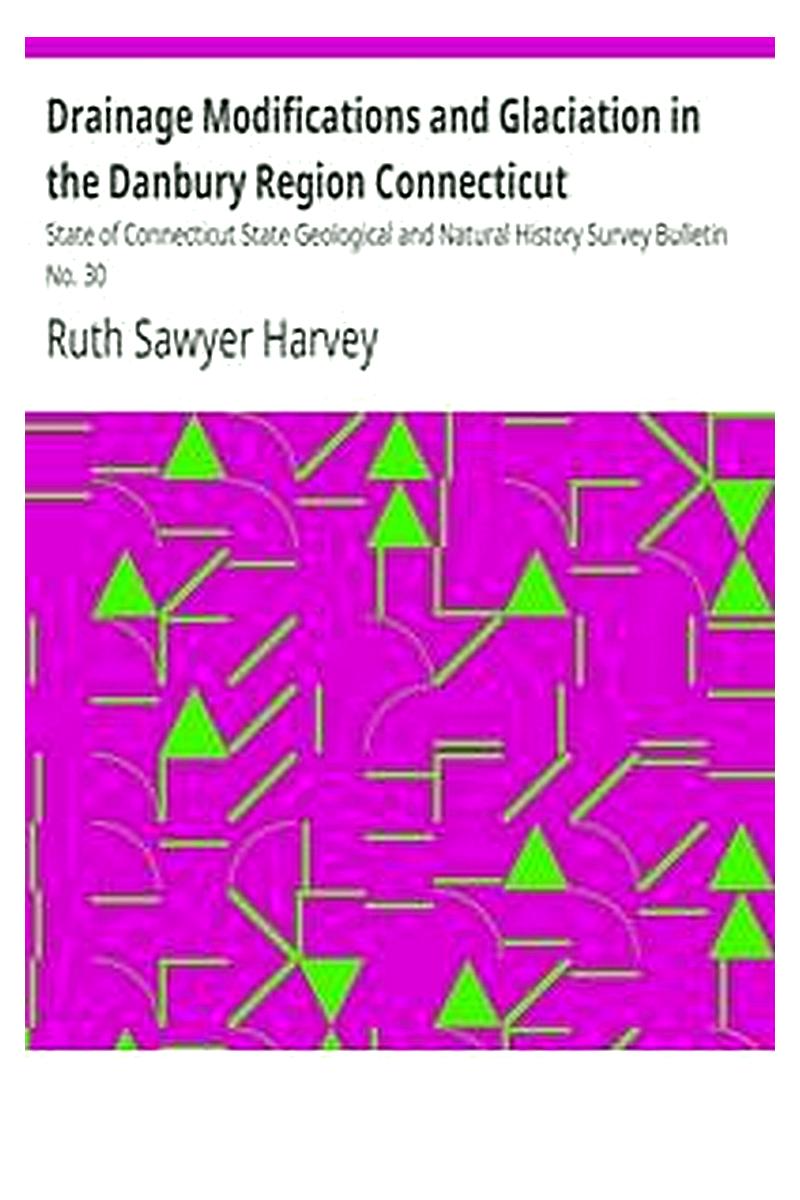 Drainage Modifications and Glaciation in the Danbury Region Connecticut

State of Connecticut State Geological and Natural History Survey Bulletin No. 30

Ruth Sawyer Harvey